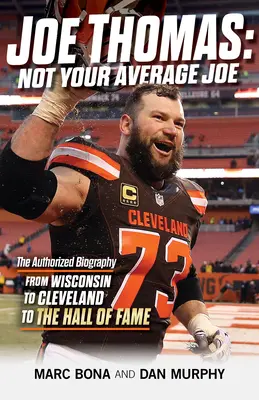 JOE THOMAS:
NOT YOUR AVERAGE JOE

C

CLEVELAND

73

The Authorized Biography

FROM WISCONSIN
TO CLEVELAND
TO THE HALL OF FAME

MARC BONA AND DAN MURPHY